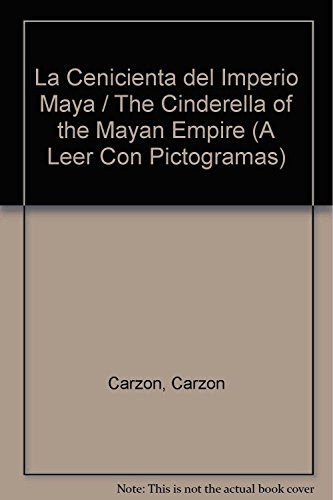 La Cenicienta del Imperio Maya / The Cinderella of the Mayan Empire (A Leer Con Pictogramas)

Carzon, Carzon

Note: This is not the actual book cover